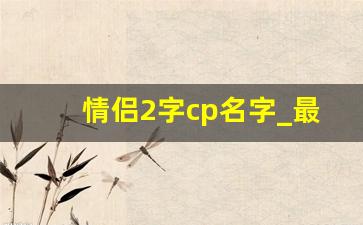 情侣2字cp名字_最